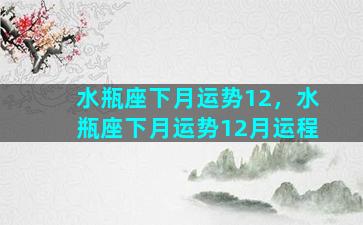 水瓶座下月运势12，水瓶座下月运势12月运程